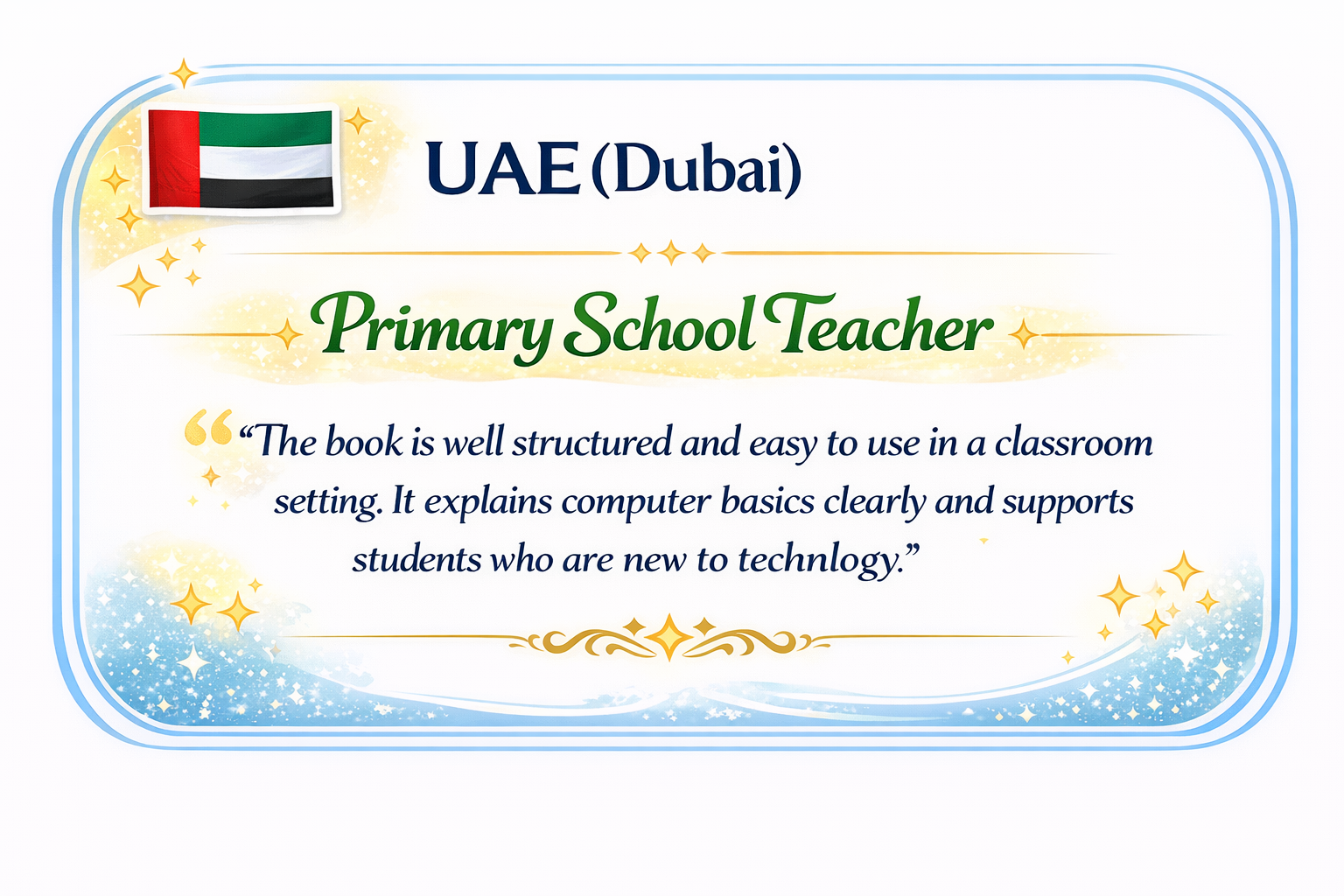 UAE (Dubai)

Primary School Teacher

"The book is well structured and easy to use in a classroom setting. It explains computer basics clearly and supports students who are new to technlogy."